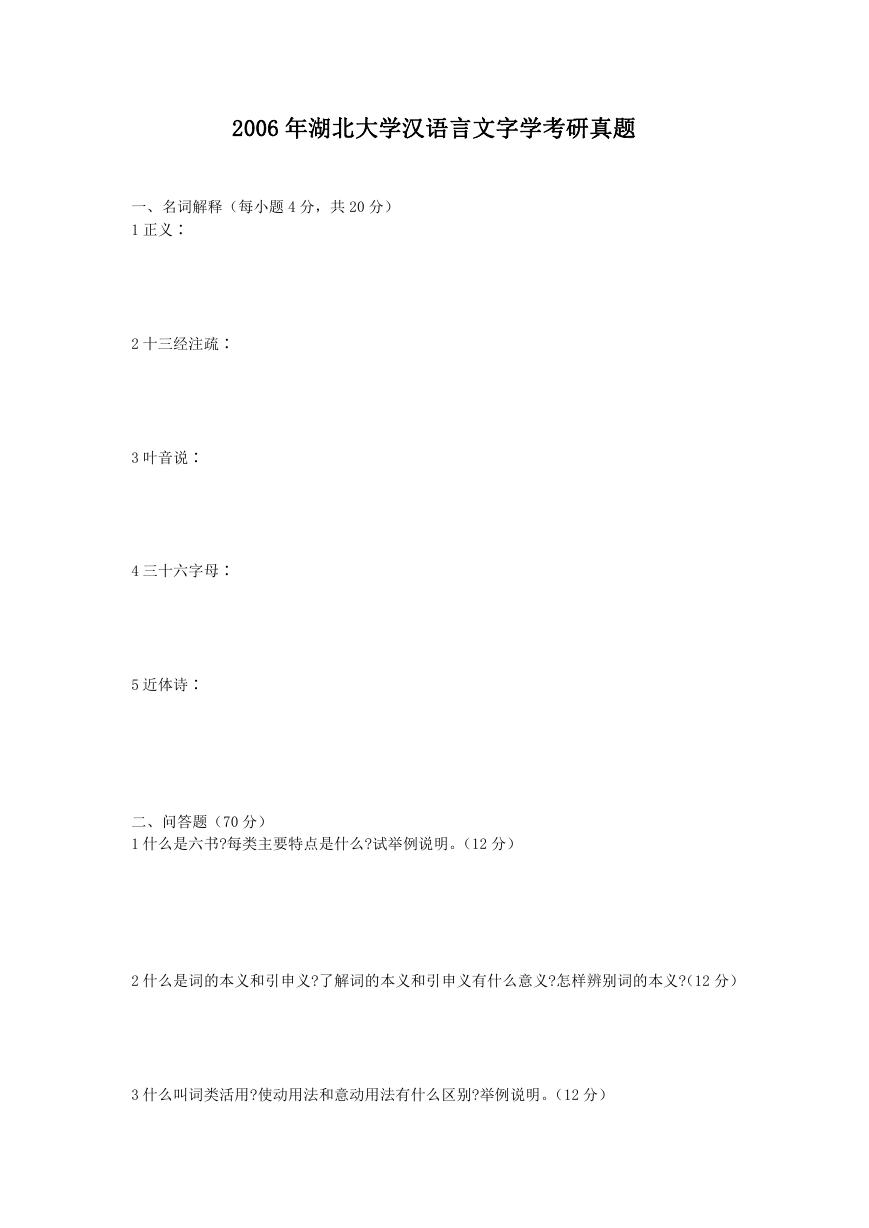 2006年湖北大学汉语言文字学考研真题

一、名词解释（每小题4分，共20分）
1正义：

2十三经注疏：

3叶音说：

4三十六字母：

5近体诗：

二、问答题（70分）
1什么是六书?每类主要特点是什么?试举例说明。（12分）

2什么是词的本义和引申义?了解词的本义和引申义有什么意义?怎样辨别词的本义?(12分）

3什么叫词类活用?使动用法和意动用法有什么区别?举例说明。（12分）